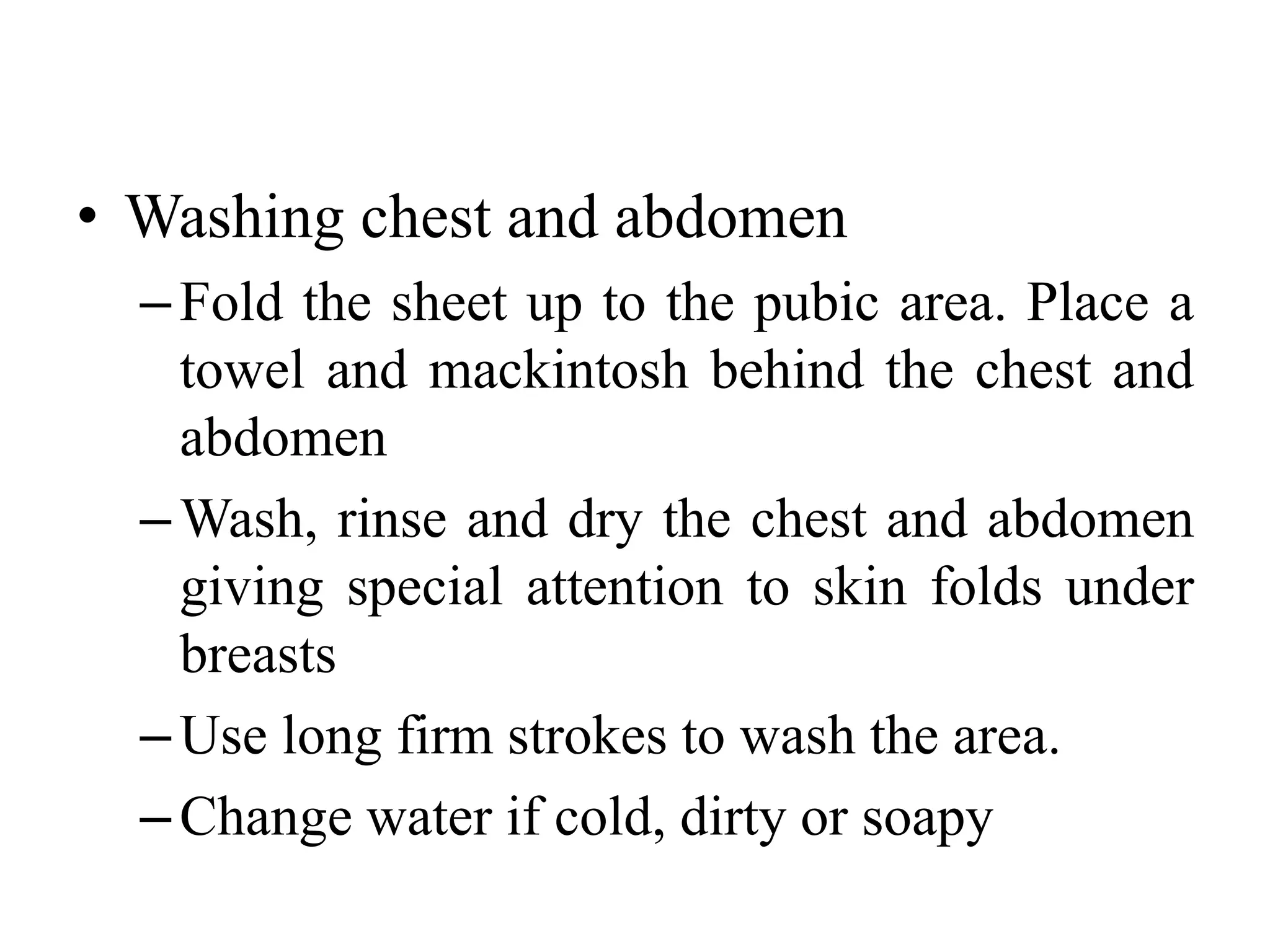 • Washing chest and abdomen
– Fold the sheet up to the pubic area. Place a towel and mackintosh behind the chest and abdomen
– Wash, rinse and dry the chest and abdomen giving special attention to skin folds under breasts
– Use long firm strokes to wash the area.
– Change water if cold, dirty or soapy